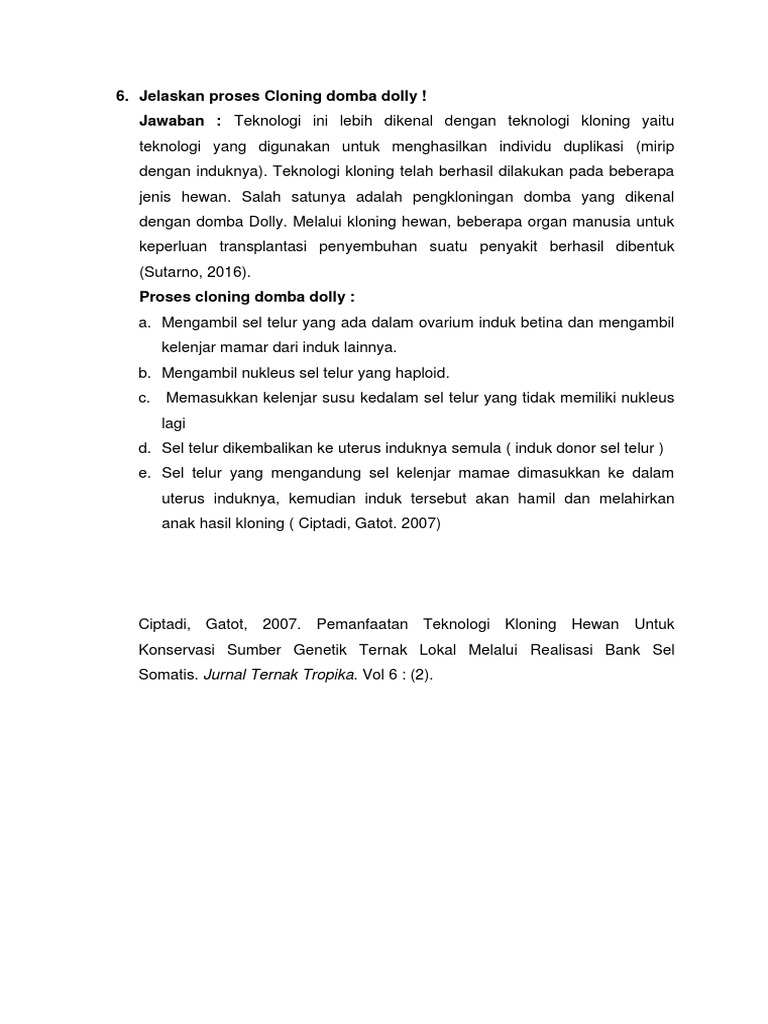 6. Jelaskan proses Cloning domba dolly !

Jawaban : Teknologi ini lebih dikenal dengan teknologi kloning yaitu teknologi yang digunakan untuk menghasilkan individu duplikasi (mirip dengan induknya). Teknologi kloning telah berhasil dilakukan pada beberapa jenis hewan. Salah satunya adalah pengkloningan domba yang dikenal dengan domba Dolly. Melalui kloning hewan, beberapa organ manusia untuk keperluan transplantasi penyembuhan suatu penyakit berhasil dibentuk (Sutarno, 2016).

Proses cloning domba dolly :

a. Mengambil sel telur yang ada dalam ovarium induk betina dan mengambil kelenjar mamar dari induk lainnya.
b. Mengambil nukleus sel telur yang haploid.
c. Memasukkan kelenjar susu kedalam sel telur yang tidak memiliki nukleus lagi
d. Sel telur dikembalikan ke uterus induknya semula ( induk donor sel telur )
e. Sel telur yang mengandung sel kelenjar mamae dimasukkan ke dalam uterus induknya, kemudian induk tersebut akan hamil dan melahirkan anak hasil kloning ( Ciptadi, Gatot. 2007)

Ciptadi, Gatot, 2007. Pemanfaatan Teknologi Kloning Hewan Untuk Konservasi Sumber Genetik Ternak Lokal Melalui Realisasi Bank Sel Somatis. Jurnal Ternak Tropika. Vol 6 : (2).